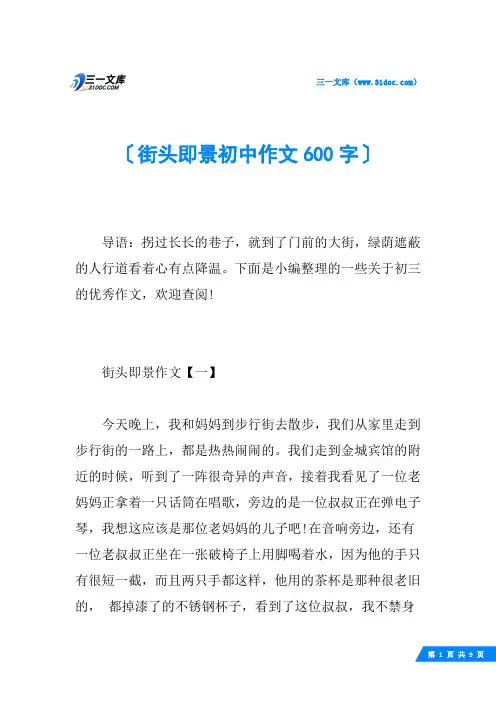 三一文库
31DOC.COM

三一文库（www.31doc.com）

〔街头即景初中作文600字〕

导语：拐过长长的巷子，就到了门前的大街，绿荫遮蔽的人行道看着心有点降温。下面是小编整理的一些关于初三的优秀作文，欢迎查阅!

街头即景作文【一】

今天晚上，我和妈妈到步行街去散步，我们从家里走到步行街的一路上，都是热热闹闹的。我们走到金城宾馆的附近的时候，听到了一阵很奇异的声音，接着我看见了一位老妈妈正拿着一只话筒在唱歌，旁边的是一位叔叔正在弹电子琴，我想这应该是那位老妈妈的儿子吧!在音响旁边，还有一位老叔叔正坐在一张破椅子上用脚喝着水，因为他的手只有很短一截，而且两只手都这样，他用的茶杯是那种很老旧的， 都掉漆了的不锈钢杯子，看到了这位叔叔，我不禁身

第 1 页 共 9 页